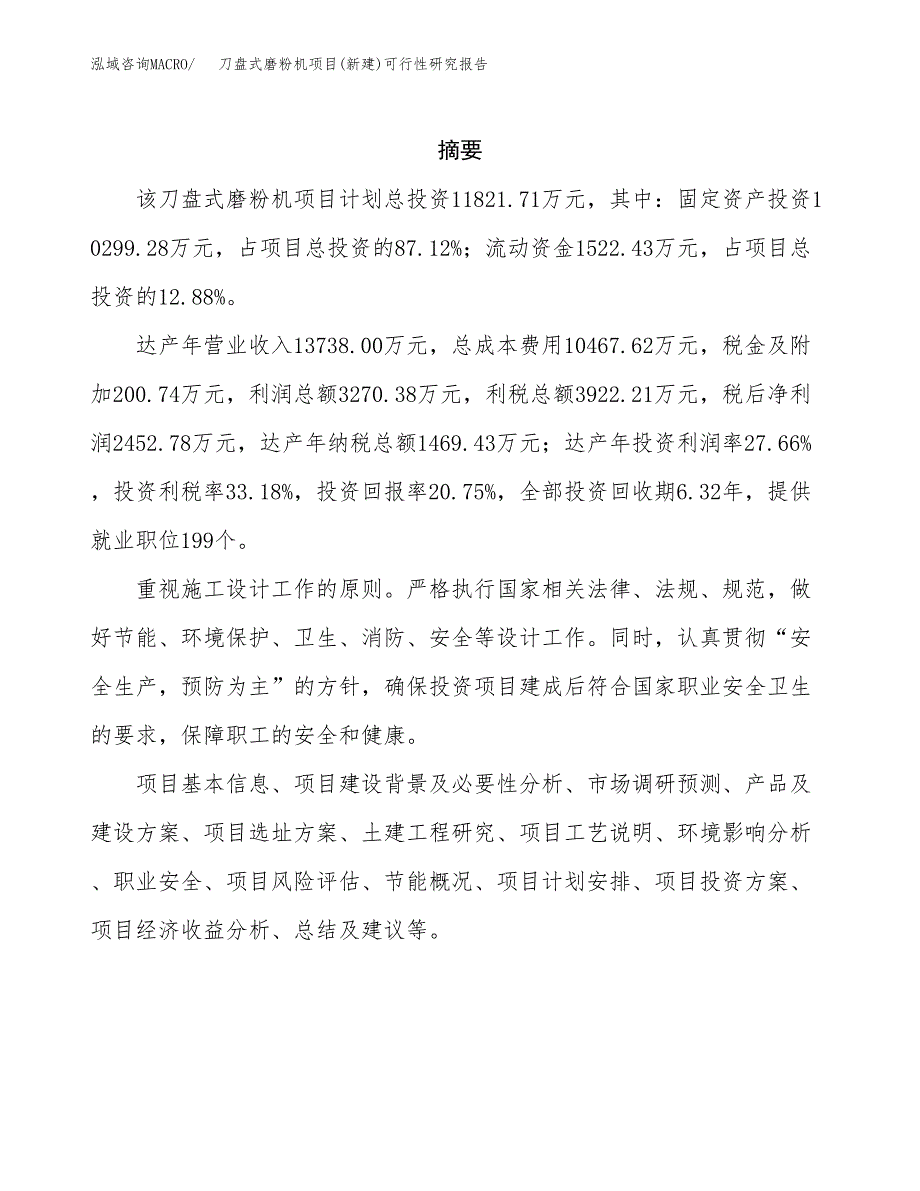 泓域咨询MACRO/ 刀盘式磨粉机项目(新建)可行性研究报告

摘要

该刀盘式磨粉机项目计划总投资11821.71万元，其中：固定资产投资10299.28万元，占项目总投资的87.12%；流动资金1522.43万元，占项目总投资的12.88%。

达产年营业收入13738.00万元，总成本费用10467.62万元，税金及附加200.74万元，利润总额3270.38万元，利税总额3922.21万元，税后净利润2452.78万元，达产年纳税总额1469.43万元；达产年投资利润率27.66%，投资利税率33.18%，投资回报率20.75%，全部投资回收期6.32年，提供就业职位199个。

重视施工设计工作的原则。严格执行国家相关法律、法规、规范，做好节能、环境保护、卫生、消防、安全等设计工作。同时，认真贯彻“安全生产，预防为主”的方针，确保投资项目建成后符合国家职业安全卫生的要求，保障职工的安全和健康。

项目基本信息、项目建设背景及必要性分析、市场调研预测、产品及建设方案、项目选址方案、土建工程研究、项目工艺说明、环境影响分析、职业安全、项目风险评估、节能概况、项目计划安排、项目投资方案、项目经济收益分析、总结及建议等。